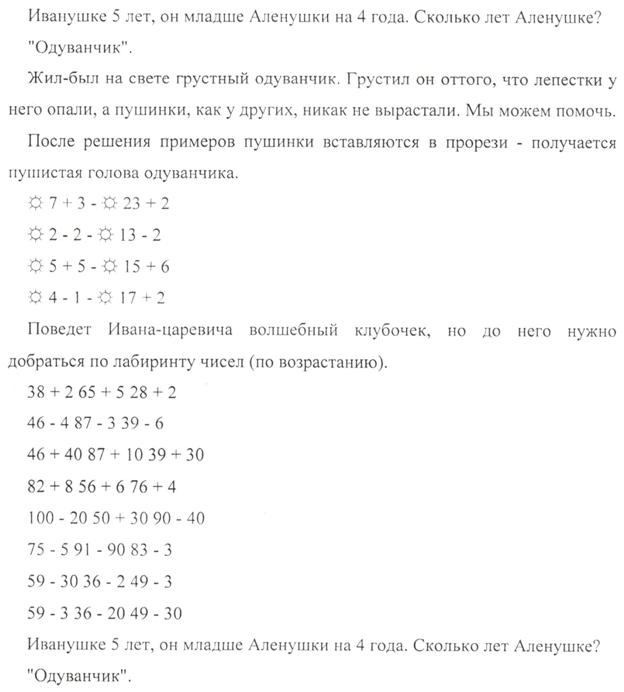 Иванушке 5 лет, он младше Аленушки на 4 года. Сколько лет Аленушке?

"Одуванчик".

Жил-был на свете грустный одуванчик. Грустил он оттого, что лепестки у него опали, а пушинки, как у других, никак не вырастали. Мы можем помочь.

После решения примеров пушинки вставляются в прорези - получается пушистая голова одуванчика.

☼ 7 + 3 - ☼ 23 + 2

☼ 2 - 2 - ☼ 13 - 2

☼ 5 + 5 - ☼ 15 + 6

☼ 4 - 1 - ☼ 17 + 2

Поведет Ивана-царевича волшебный клубочек, но до него нужно добраться по лабиринту чисел (по возрастанию).

38 + 2 65 + 5 28 + 2

46 - 4 87 - 3 39 - 6

46 + 40 87 + 10 39 + 30

82 + 8 56 + 6 76 + 4

100 - 20 50 + 30 90 - 40

75 - 5 91 - 90 83 - 3

59 - 30 36 - 2 49 - 3

59 - 3 36 - 20 49 - 30

Иванушке 5 лет, он младше Аленушки на 4 года. Сколько лет Аленушке?

"Одуванчик".